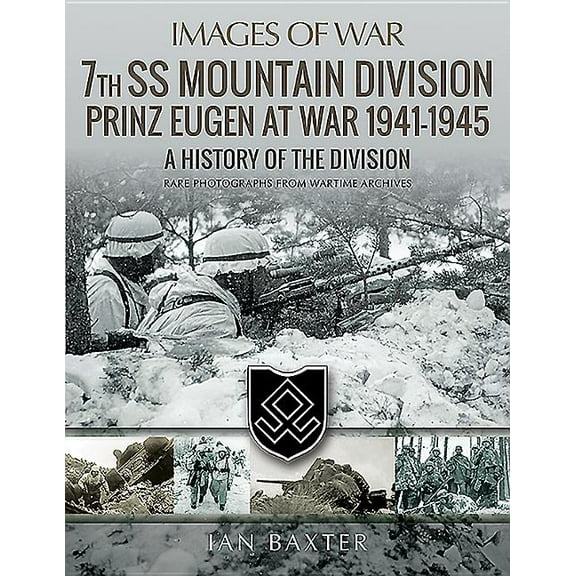 IMAGES OF WAR

7TH SS MOUNTAIN DIVISION PRINZ EUGEN AT WAR 1941-1945

A HISTORY OF THE DIVISION

RARE PHOTOGRAPHS FROM WARTIME ARCHIVES

IAN BAXTER